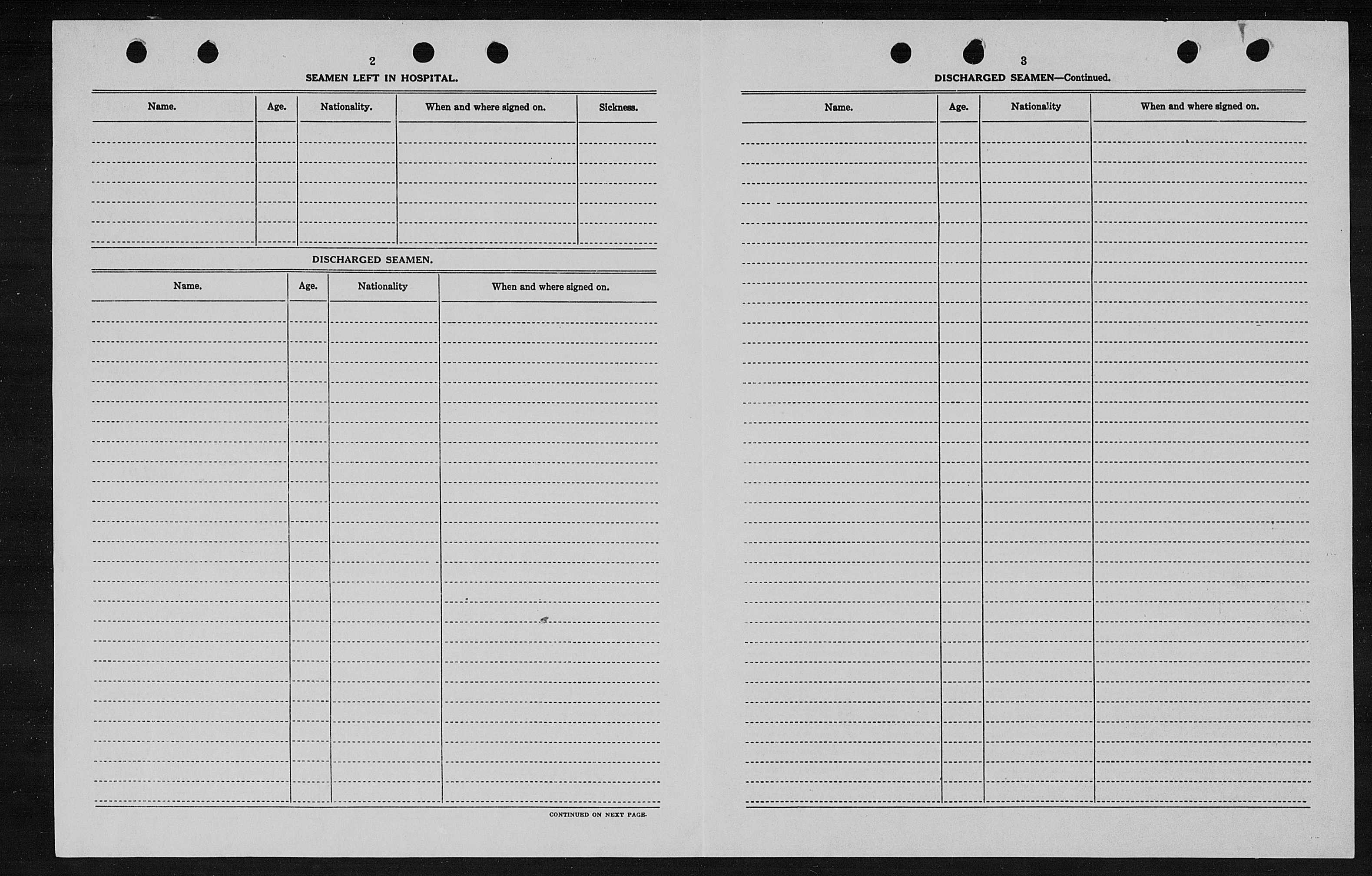 2

SEAMEN LEFT IN HOSPITAL.

| Name. | Age. | Nationality. | When and where signed on. | Sickness. |
|---|---|---|---|---|
| | | | | |

DISCHARGED SEAMEN.

| Name. | Age. | Nationality | When and where signed on. |
|---|---|---|---|
| | | | |

CONTINUED ON NEXT PAGE.

3

DISCHARGED SEAMEN—Continued.

| Name. | Age. | Nationality | When and where signed on. |
|---|---|---|---|
| | | | |